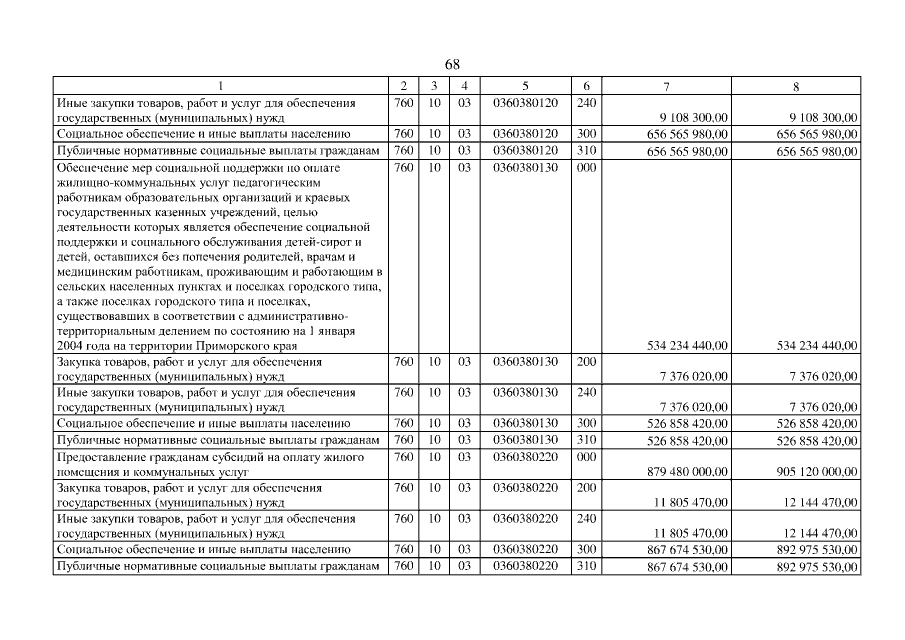 68

| 1 | 2 | 3 | 4 | 5 | 6 | 7 | 8 |
|---|---|---|---|---|---|---|---|
| Иные закупки товаров, работ и услуг для обеспечения государственных (муниципальных) нужд | 760 | 10 | 03 | 0360380120 | 240 | 9 108 300,00 | 9 108 300,00 |
| Социальное обеспечение и иные выплаты населению | 760 | 10 | 03 | 0360380120 | 300 | 656 565 980,00 | 656 565 980,00 |
| Публичные нормативные социальные выплаты гражданам | 760 | 10 | 03 | 0360380120 | 310 | 656 565 980,00 | 656 565 980,00 |
| Обеспечение мер социальной поддержки по оплате жилищно-коммунальных услуг педагогическим работникам образовательных организаций и краевых государственных казенных учреждений, целью деятельности которых является обеспечение социальной поддержки и социального обслуживания детей-сирот и детей, оставшихся без попечения родителей, врачам и медицинским работникам, проживающим и работающим в сельских населенных пунктах и поселках городского типа, а также поселках городского типа и поселках, существовавших в соответствии с административно-территориальным делением по состоянию на 1 января 2004 года на территории Приморского края | 760 | 10 | 03 | 0360380130 | 000 | 534 234 440,00 | 534 234 440,00 |
| Закупка товаров, работ и услуг для обеспечения государственных (муниципальных) нужд | 760 | 10 | 03 | 0360380130 | 200 | 7 376 020,00 | 7 376 020,00 |
| Иные закупки товаров, работ и услуг для обеспечения государственных (муниципальных) нужд | 760 | 10 | 03 | 0360380130 | 240 | 7 376 020,00 | 7 376 020,00 |
| Социальное обеспечение и иные выплаты населению | 760 | 10 | 03 | 0360380130 | 300 | 526 858 420,00 | 526 858 420,00 |
| Публичные нормативные социальные выплаты гражданам | 760 | 10 | 03 | 0360380130 | 310 | 526 858 420,00 | 526 858 420,00 |
| Предоставление гражданам субсидий на оплату жилого помещения и коммунальных услуг | 760 | 10 | 03 | 0360380220 | 000 | 879 480 000,00 | 905 120 000,00 |
| Закупка товаров, работ и услуг для обеспечения государственных (муниципальных) нужд | 760 | 10 | 03 | 0360380220 | 200 | 11 805 470,00 | 12 144 470,00 |
| Иные закупки товаров, работ и услуг для обеспечения государственных (муниципальных) нужд | 760 | 10 | 03 | 0360380220 | 240 | 11 805 470,00 | 12 144 470,00 |
| Социальное обеспечение и иные выплаты населению | 760 | 10 | 03 | 0360380220 | 300 | 867 674 530,00 | 892 975 530,00 |
| Публичные нормативные социальные выплаты гражданам | 760 | 10 | 03 | 0360380220 | 310 | 867 674 530,00 | 892 975 530,00 |